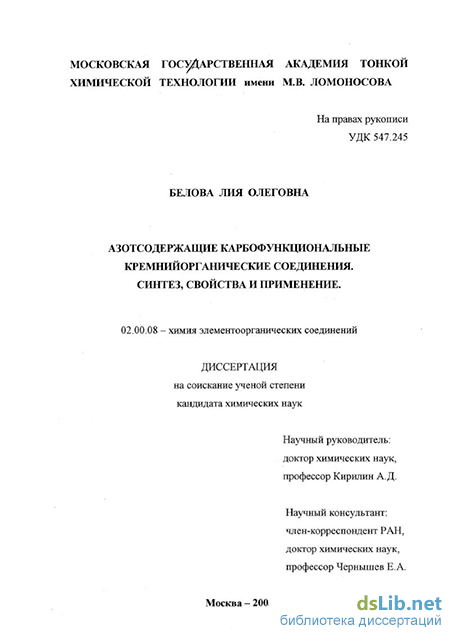 МОСКОВСКАЯ ГОСУДАРСТВЕННАЯ АКАДЕМИЯ ТОНКОЙ ХИМИЧЕСКОЙ ТЕХНОЛОГИИ имени М.В. ЛОМОНОСОВА

На правах рукописи
УДК 547.245

БЕЛОВА ЛИЯ ОЛЕГОВНА

АЗОТСОДЕРЖАЩИЕ КАРБОФУНКЦИОНАЛЬНЫЕ КРЕМНИЙОРГАНИЧЕСКИЕ СОЕДИНЕНИЯ. СИНТЕЗ, СВОЙСТВА И ПРИМЕНЕНИЕ.

02.00.08 – химия элементоорганических соединений

ДИССЕРТАЦИЯ
на соискание ученой степени
кандидата химических наук

Научный руководитель:
доктор химических наук,
профессор Кирилин А.Д.

Научный консультант:
член-корреспондент РАН,
доктор химических наук,
профессор Чернышев Е.А.

Москва – 200

dsLib.net
библиотека диссертаций